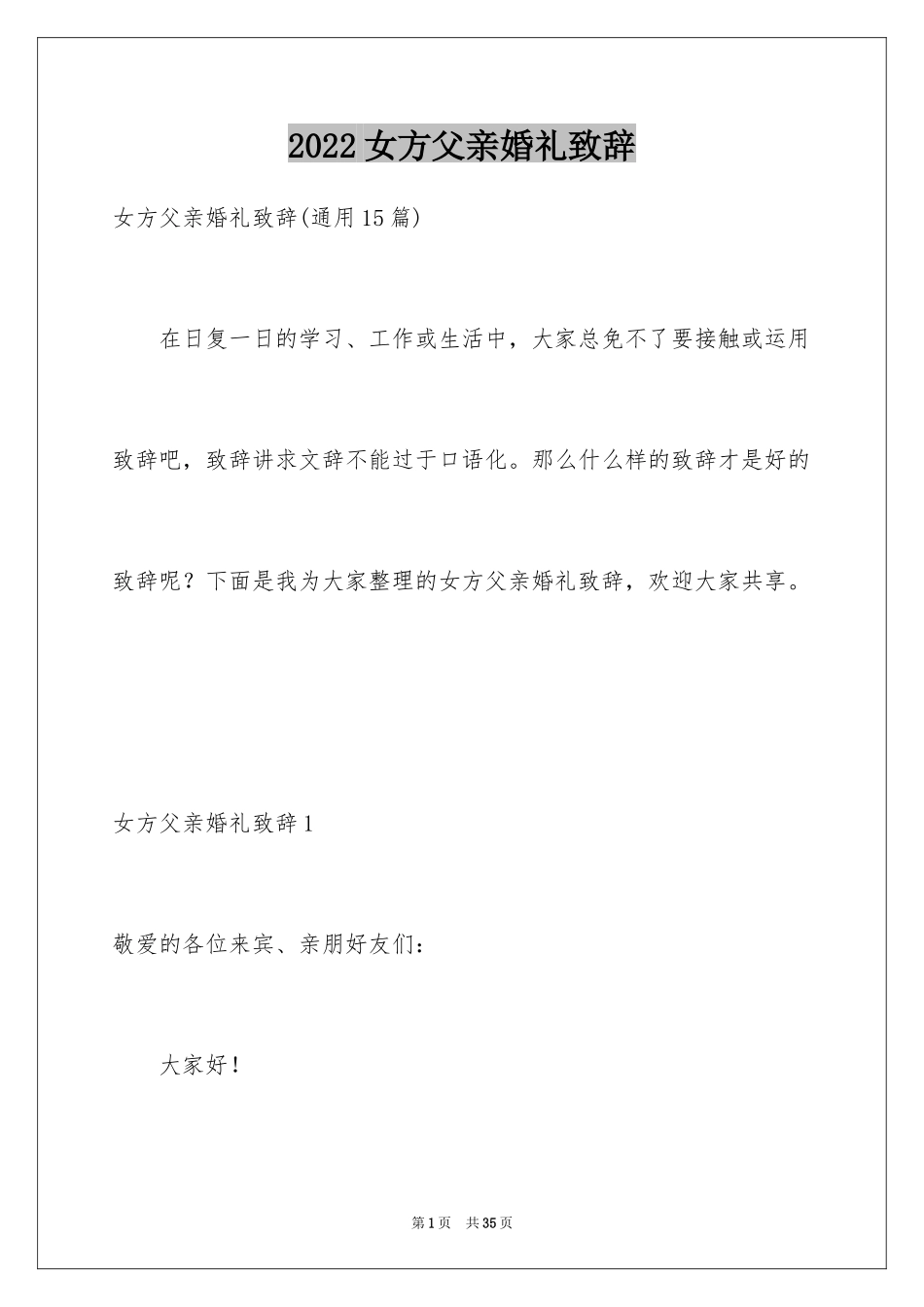 2022 女方父亲婚礼致辞

女方父亲婚礼致辞(通用 15 篇)

在日复一日的学习、工作或生活中，大家总免不了要接触或运用致辞吧，致辞讲求文辞不能过于口语化。那么什么样的致辞才是好的致辞呢？下面是我为大家整理的女方父亲婚礼致辞，欢迎大家共享。

女方父亲婚礼致辞 1

敬爱的各位来宾、亲朋好友们：

大家好！

第 1 页 共 35 页